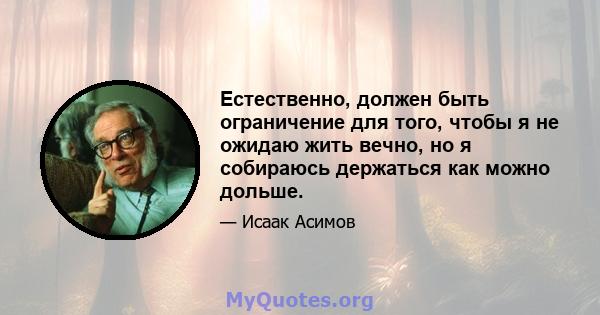 Естественно, должен быть ограничение для того, чтобы я не ожидаю жить вечно, но я собираюсь держаться как можно дольше.

— Исаак Асимов

MyQuotes.org